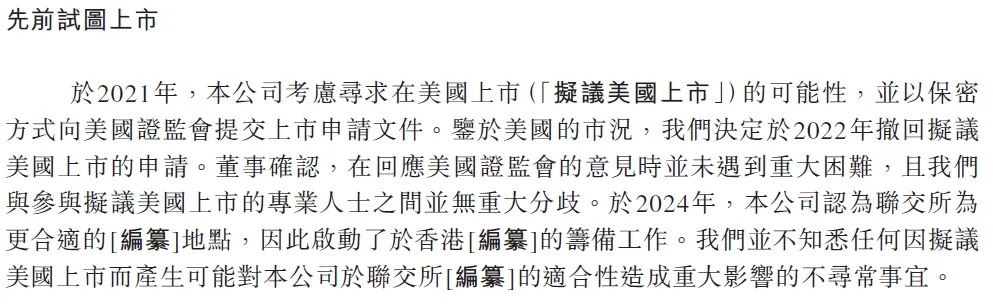 先前試圖上市

於2021年，本公司考慮尋求在美國上市（「擬議美國上市」）的可能性，並以保密方式向美國證監會提交上市申請文件。鑒於美國的市況，我們決定於2022年撤回擬議美國上市的申請。董事確認，在回應美國證監會的意見時並未遇到重大困難，且我們與參與擬議美國上市的專業人士之間並無重大分歧。於2024年，本公司認為聯交所為更合適的[編纂]地點，因此啟動了於香港[編纂]的籌備工作。我們並不知悉任何因擬議美國上市而產生可能對本公司於聯交所[編纂]的適合性造成重大影響的不尋常事宜。